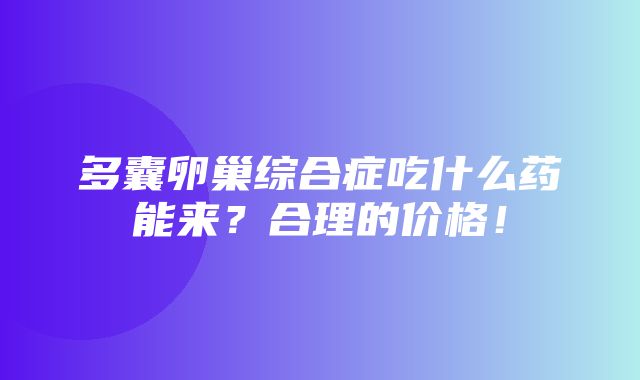 多囊卵巢综合症吃什么药能来？合理的价格！